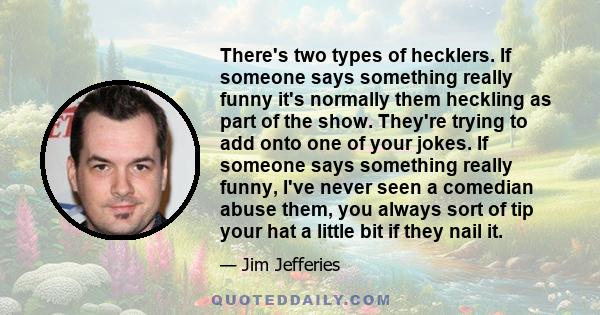 There's two types of hecklers. If someone says something really funny it's normally them heckling as part of the show. They're trying to add onto one of your jokes. If someone says something really funny, I've never seen a comedian abuse them, you always sort of tip your hat a little bit if they nail it.

— Jim Jefferies

QUOTEDDAILY.COM